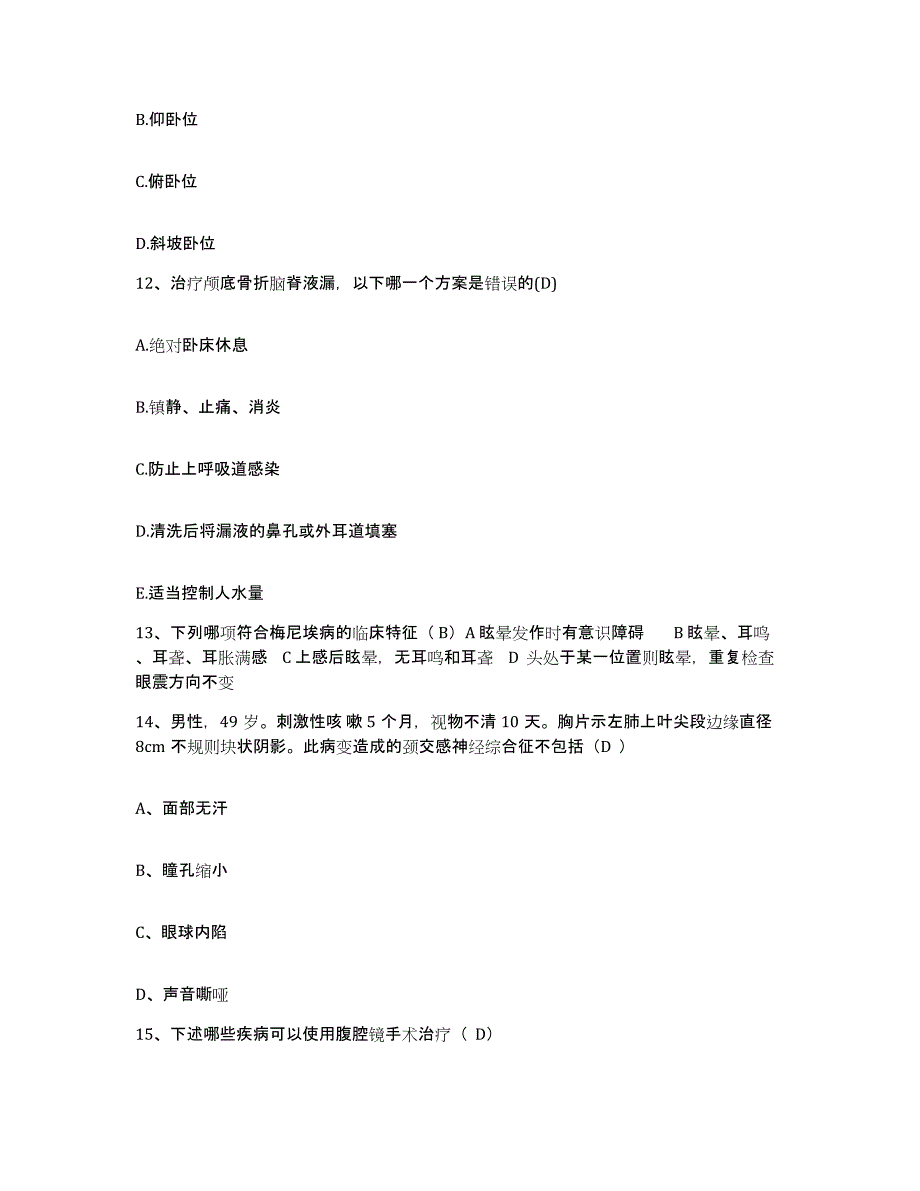 B.仰卧位

C.俯卧位

D.斜坡卧位

12、治疗颅底骨折脑脊液漏，以下哪一个方案是错误的(D)

A.绝对卧床休息

B.镇静、止痛、消炎

C.防止上呼吸道感染

D.清洗后将漏液的鼻孔或外耳道填塞

E.适当控制人水量

13、下列哪项符合梅尼埃病的临床特征（B）A 眩晕发作时有意识障碍　B 眩晕、耳鸣、耳聋、耳胀满感　C 上感后眩晕，无耳鸣和耳聋　D 头处于某一位置则眩晕，重复检查眼震方向不变

14、男性，49 岁。刺激性咳 嗽 5 个月，视物不清 10 天。胸片示左肺上叶尖段边缘直径 8cm 不规则块状阴影。此病变造成的颈交感神经综合征不包括（D ）

A、面部无汗

B、瞳孔缩小

C、眼球内陷

D、声音嘶哑

15、下述哪些疾病可以使用腹腔镜手术治疗（ D）